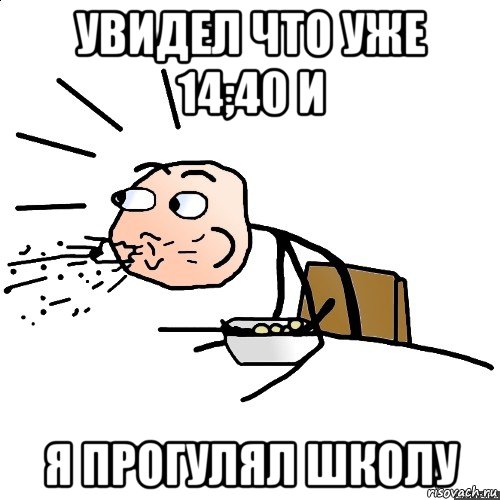 УВИДЕЛ ЧТО УЖЕ 14;40 И

Я ПРОГУЛЯЛ ШКОЛУ

risovach.ru